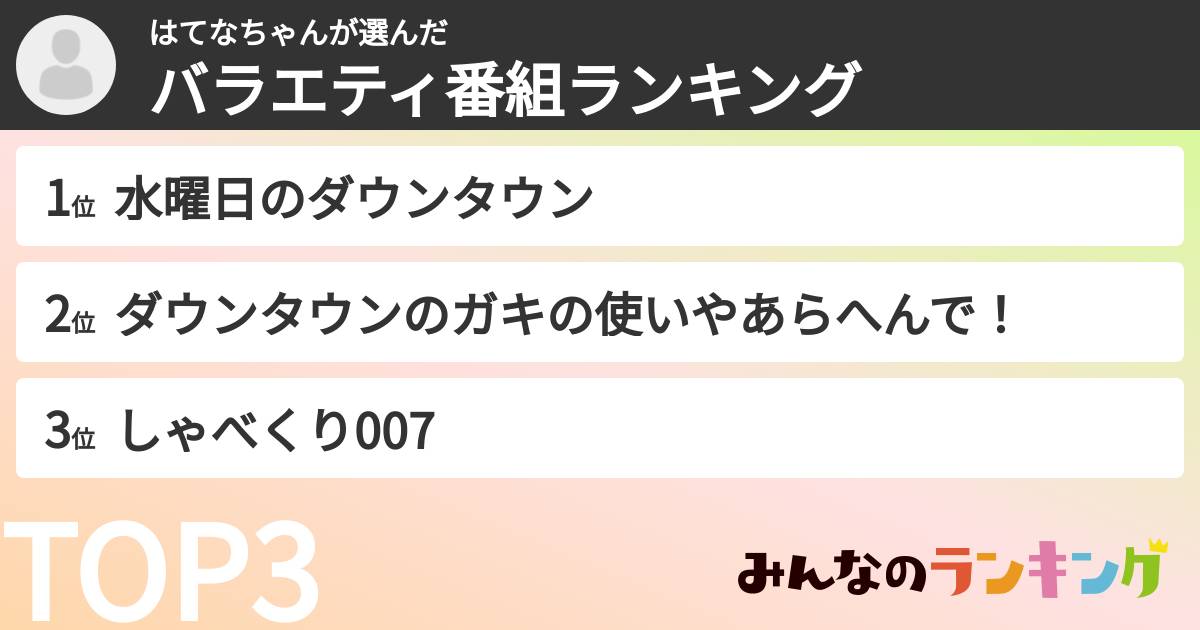 はてなちゃんが選んだ
バラエティ番組ランキング

1位 水曜日のダウンタウン

2位 ダウンタウンのガキの使いやあらへんで！

3位 しゃべくり007

TOP3

みんなのランキング